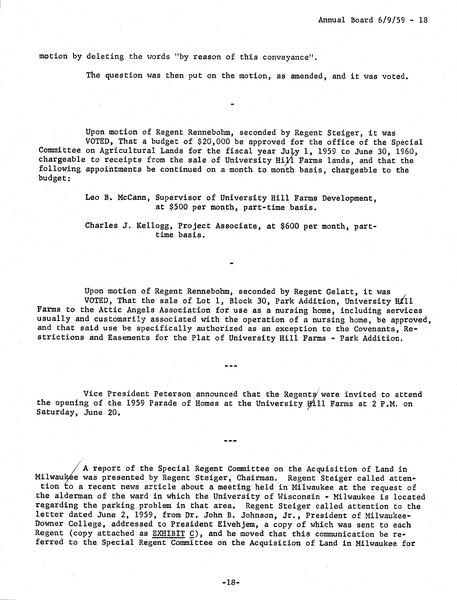 Annual Board 6/9/59 - 18

motion by deleting the words "by reason of this conveyance".

The question was then put on the motion, as amended, and it was voted.

-

Upon motion of Regent Rennebohm, seconded by Regent Steiger, it was VOTED, That a budget of $20,000 be approved for the office of the Special Committee on Agricultural Lands for the fiscal year July 1, 1959 to June 30, 1960, chargeable to receipts from the sale of University Hill Farms lands, and that the following appointments be continued on a month to month basis, chargeable to the budget:

Leo B. McCann, Supervisor of University Hill Farms Development, at $500 per month, part-time basis.

Charles J. Kellogg, Project Associate, at $600 per month, part-time basis.

-

Upon motion of Regent Rennebohm, seconded by Regent Gelatt, it was VOTED, That the sale of Lot 1, Block 30, Park Addition, University Hill Farms to the Attic Angels Association for use as a nursing home, including services usually and customarily associated with the operation of a nursing home, be approved, and that said use be specifically authorized as an exception to the Covenants, Restrictions and Easements for the Plat of University Hill Farms - Park Addition.

---

Vice President Peterson announced that the Regents were invited to attend the opening of the 1959 Parade of Homes at the University Hill Farms at 2 P.M. on Saturday, June 20.

---

A report of the Special Regent Committee on the Acquisition of Land in Milwaukee was presented by Regent Steiger, Chairman. Regent Steiger called attention to a recent news article about a meeting held in Milwaukee at the request of the alderman of the ward in which the University of Wisconsin - Milwaukee is located regarding the parking problem in that area. Regent Steiger called attention to the letter dated June 2, 1959, from Dr. John B. Johnson, Jr., President of Milwaukee-Downer College, addressed to President Elvehjem, a copy of which was sent to each Regent (copy attached as EXHIBIT C), and he moved that this communication be referred to the Special Regent Committee on the Acquisition of Land in Milwaukee for

-18-